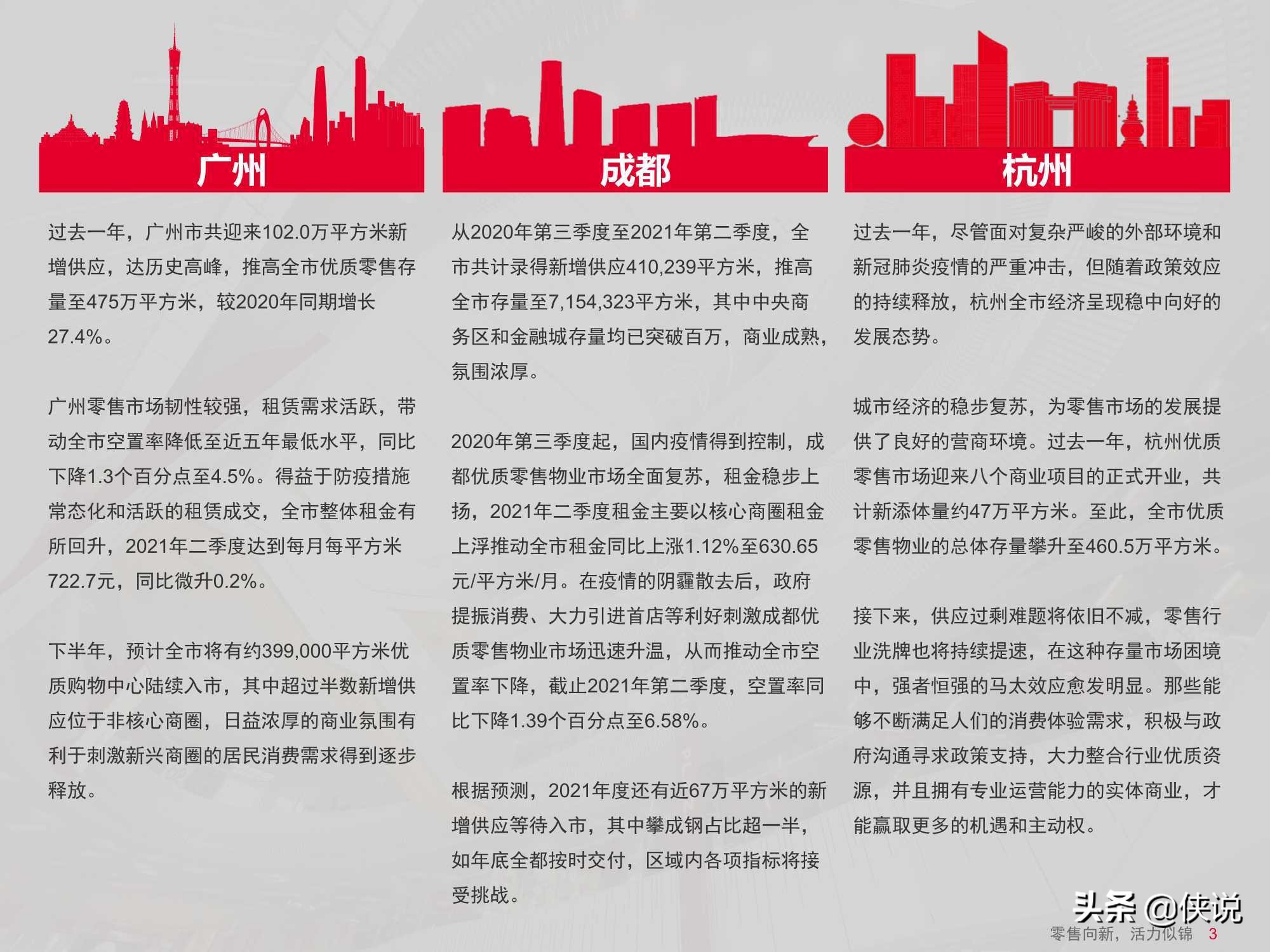 广州

过去一年，广州市共迎来102.0万平方米新增供应，达历史高峰，推高全市优质零售存量至475万平方米，较2020年同期增长27.4%。

广州零售市场韧性较强，租赁需求活跃，带动全市空置率降低至近五年最低水平，同比下降1.3个百分点至4.5%。得益于防疫措施常态化和活跃的租赁成交，全市整体租金有所回升，2021年二季度达到每月每平方米722.7元，同比微升0.2%。

下半年，预计全市将有约399,000平方米优质购物中心陆续入市，其中超过半数新增供应位于非核心商圈，日益浓厚的商业氛围有利于刺激新兴商圈的居民消费需求得到逐步释放。

成都

从2020年第三季度至2021年第二季度，全市共计录得新增供应410,239平方米，推高全市存量至7,154,323平方米，其中中央商务区和金融城存量均已突破百万，商业成熟，氛围浓厚。

2020年第三季度起，国内疫情得到控制，成都优质零售物业市场全面复苏，租金稳步上扬，2021年二季度租金主要以核心商圈租金上浮推动全市租金同比上涨1.12%至630.65元/平方米/月。在疫情的阴霾散去后，政府提振消费、大力引进首店等利好刺激成都优质零售物业市场迅速升温，从而推动全市空置率下降，截止2021年第二季度，空置率同比下降1.39个百分点至6.58%。

根据预测，2021年度还有近67万平方米的新增供应等待入市，其中攀成钢占比超一半，如年底全都按时交付，区域内各项指标将接受挑战。

杭州

过去一年，尽管面对复杂严峻的外部环境和新冠肺炎疫情的严重冲击，但随着政策效应的持续释放，杭州全市经济呈现稳中向好的发展态势。

城市经济的稳步复苏，为零售市场的发展提供了良好的营商环境。过去一年，杭州优质零售市场迎来八个商业项目的正式开业，共计新添体量约47万平方米。至此，全市优质零售物业的总体存量攀升至460.5万平方米。

接下来，供应过剩难题将依旧不减，零售行业洗牌也将持续提速，在这种存量市场困境中，强者恒强的马太效应愈发明显。那些能够不断满足人们的消费体验需求，积极与政府沟通寻求政策支持，大力整合行业优质资源，并且拥有专业运营能力的实体商业，才能赢取更多的机遇和主动权。

头条 @侠说

零售向新，活力似锦 3